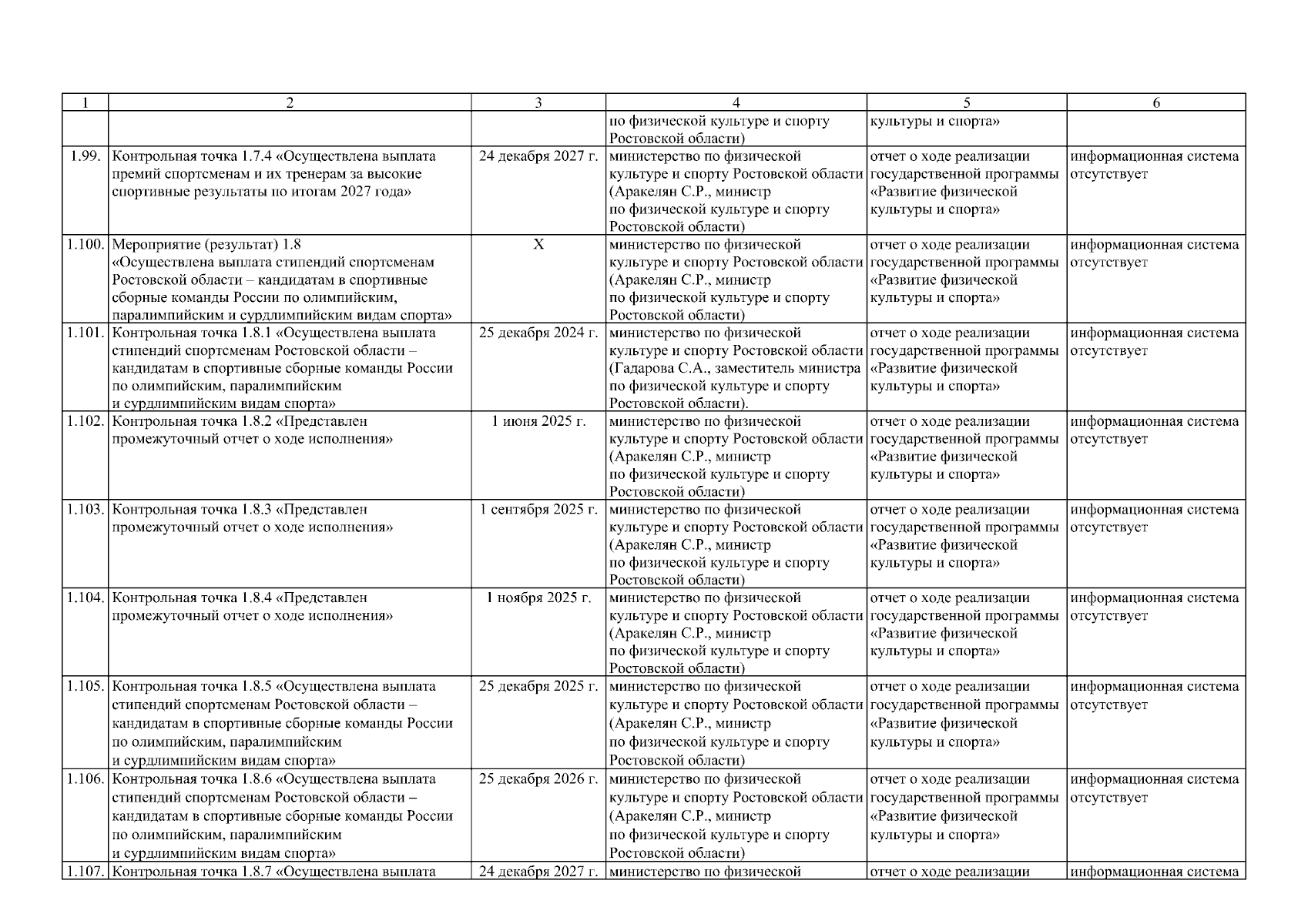 | 1 | 2 | 3 | 4 | 5 | 6 |
|---|---|---|---|---|---|
| | | | по физической культуре и спорту Ростовской области) | культуры и спорта» | |
| 1.99. | Контрольная точка 1.7.4 «Осуществлена выплата премий спортсменам и их тренерам за высокие спортивные результаты по итогам 2027 года» | 24 декабря 2027 г. | министерство по физической культуре и спорту Ростовской области (Аракелян С.Р., министр по физической культуре и спорту Ростовской области) | отчет о ходе реализации государственной программы «Развитие физической культуры и спорта» | информационная система отсутствует |
| 1.100. | Мероприятие (результат) 1.8 «Осуществлена выплата стипендий спортсменам Ростовской области – кандидатам в спортивные сборные команды России по олимпийским, паралимпийским и сурдлимпийским видам спорта» | Х | министерство по физической культуре и спорту Ростовской области (Аракелян С.Р., министр по физической культуре и спорту Ростовской области) | отчет о ходе реализации государственной программы «Развитие физической культуры и спорта» | информационная система отсутствует |
| 1.101. | Контрольная точка 1.8.1 «Осуществлена выплата стипендий спортсменам Ростовской области – кандидатам в спортивные сборные команды России по олимпийским, паралимпийским и сурдлимпийским видам спорта» | 25 декабря 2024 г. | министерство по физической культуре и спорту Ростовской области (Гадарова С.А., заместитель министра по физической культуре и спорту Ростовской области). | отчет о ходе реализации государственной программы «Развитие физической культуры и спорта» | информационная система отсутствует |
| 1.102. | Контрольная точка 1.8.2 «Представлен промежуточный отчет о ходе исполнения» | 1 июня 2025 г. | министерство по физической культуре и спорту Ростовской области (Аракелян С.Р., министр по физической культуре и спорту Ростовской области) | отчет о ходе реализации государственной программы «Развитие физической культуры и спорта» | информационная система отсутствует |
| 1.103. | Контрольная точка 1.8.3 «Представлен промежуточный отчет о ходе исполнения» | 1 сентября 2025 г. | министерство по физической культуре и спорту Ростовской области (Аракелян С.Р., министр по физической культуре и спорту Ростовской области) | отчет о ходе реализации государственной программы «Развитие физической культуры и спорта» | информационная система отсутствует |
| 1.104. | Контрольная точка 1.8.4 «Представлен промежуточный отчет о ходе исполнения» | 1 ноября 2025 г. | министерство по физической культуре и спорту Ростовской области (Аракелян С.Р., министр по физической культуре и спорту Ростовской области) | отчет о ходе реализации государственной программы «Развитие физической культуры и спорта» | информационная система отсутствует |
| 1.105. | Контрольная точка 1.8.5 «Осуществлена выплата стипендий спортсменам Ростовской области – кандидатам в спортивные сборные команды России по олимпийским, паралимпийским и сурдлимпийским видам спорта» | 25 декабря 2025 г. | министерство по физической культуре и спорту Ростовской области (Аракелян С.Р., министр по физической культуре и спорту Ростовской области) | отчет о ходе реализации государственной программы «Развитие физической культуры и спорта» | информационная система отсутствует |
| 1.106. | Контрольная точка 1.8.6 «Осуществлена выплата стипендий спортсменам Ростовской области – кандидатам в спортивные сборные команды России по олимпийским, паралимпийским и сурдлимпийским видам спорта» | 25 декабря 2026 г. | министерство по физической культуре и спорту Ростовской области (Аракелян С.Р., министр по физической культуре и спорту Ростовской области) | отчет о ходе реализации государственной программы «Развитие физической культуры и спорта» | информационная система отсутствует |
| 1.107. | Контрольная точка 1.8.7 «Осуществлена выплата | 24 декабря 2027 г. | министерство по физической | отчет о ходе реализации | информационная система |